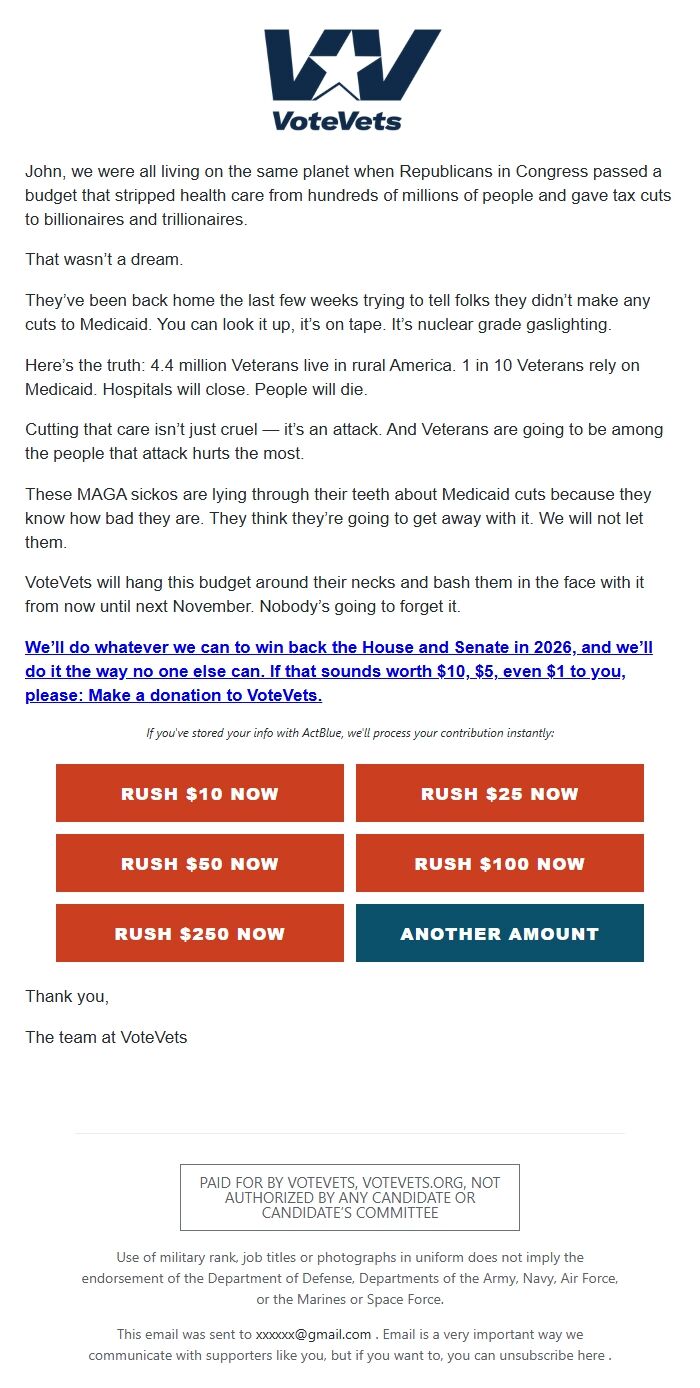 VoteVets

John, we were all living on the same planet when Republicans in Congress passed a budget that stripped health care from hundreds of millions of people and gave tax cuts to billionaires and trillionaires.

That wasn't a dream.

They've been back home the last few weeks trying to tell folks they didn't make any cuts to Medicaid. You can look it up, it's on tape. It's nuclear grade gaslighting.

Here's the truth: 4.4 million Veterans live in rural America. 1 in 10 Veterans rely on Medicaid. Hospitals will close. People will die.

Cutting that care isn't just cruel — it's an attack. And Veterans are going to be among the people that attack hurts the most.

These MAGA sickos are lying through their teeth about Medicaid cuts because they know how bad they are. They think they're going to get away with it. We will not let them.

VoteVets will hang this budget around their necks and bash them in the face with it from now until next November. Nobody's going to forget it.

We'll do whatever we can to win back the House and Senate in 2026, and we'll do it the way no one else can. If that sounds worth $10, $5, even $1 to you, please: Make a donation to VoteVets.

If you've stored your info with ActBlue, we'll process your contribution instantly:

RUSH $10 NOW

RUSH $25 NOW

RUSH $50 NOW

RUSH $100 NOW

RUSH $250 NOW

ANOTHER AMOUNT

Thank you,

The team at VoteVets

PAID FOR BY VOTEVETS, VOTEVETS.ORG, NOT AUTHORIZED BY ANY CANDIDATE OR CANDIDATE'S COMMITTEE

Use of military rank, job titles or photographs in uniform does not imply the endorsement of the Department of Defense, Departments of the Army, Navy, Air Force, or the Marines or Space Force.

This email was sent to xxxxxx@gmail.com . Email is a very important way we communicate with supporters like you, but if you want to, you can unsubscribe here .